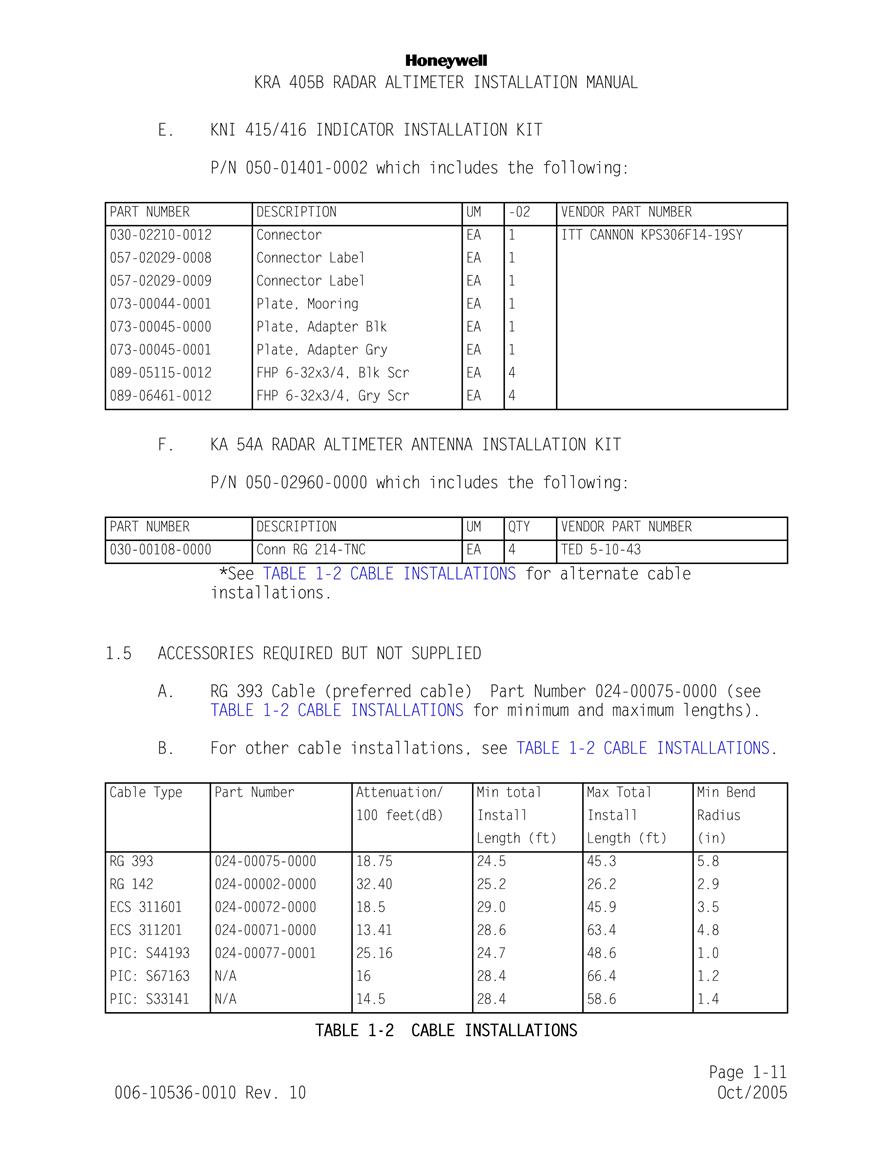 Honeywell
KRA 405B RADAR ALTIMETER INSTALLATION MANUAL

E. KNI 415/416 INDICATOR INSTALLATION KIT

P/N 050-01401-0002 which includes the following:

| PART NUMBER | DESCRIPTION | UM | -02 | VENDOR PART NUMBER |
|---|---|---|---|---|
| 030-02210-0012 | Connector | EA | 1 | ITT CANNON KPS306F14-19SY |
| 057-02029-0008 | Connector Label | EA | 1 | |
| 057-02029-0009 | Connector Label | EA | 1 | |
| 073-00044-0001 | Plate, Mooring | EA | 1 | |
| 073-00045-0000 | Plate, Adapter Blk | EA | 1 | |
| 073-00045-0001 | Plate, Adapter Gry | EA | 1 | |
| 089-05115-0012 | FHP 6-32x3/4, Blk Scr | EA | 4 | |
| 089-06461-0012 | FHP 6-32x3/4, Gry Scr | EA | 4 | |

F. KA 54A RADAR ALTIMETER ANTENNA INSTALLATION KIT

P/N 050-02960-0000 which includes the following:

| PART NUMBER | DESCRIPTION | UM | QTY | VENDOR PART NUMBER |
|---|---|---|---|---|
| 030-00108-0000 | Conn RG 214-TNC | EA | 4 | TED 5-10-43 |

*See TABLE 1-2 CABLE INSTALLATIONS for alternate cable installations.

1.5 ACCESSORIES REQUIRED BUT NOT SUPPLIED

A. RG 393 Cable (preferred cable) Part Number 024-00075-0000 (see TABLE 1-2 CABLE INSTALLATIONS for minimum and maximum lengths).

B. For other cable installations, see TABLE 1-2 CABLE INSTALLATIONS.

| Cable Type | Part Number | Attenuation/ 100 feet(dB) | Min total Install Length (ft) | Max Total Install Length (ft) | Min Bend Radius (in) |
|---|---|---|---|---|---|
| RG 393 | 024-00075-0000 | 18.75 | 24.5 | 45.3 | 5.8 |
| RG 142 | 024-00002-0000 | 32.40 | 25.2 | 26.2 | 2.9 |
| ECS 311601 | 024-00072-0000 | 18.5 | 29.0 | 45.9 | 3.5 |
| ECS 311201 | 024-00071-0000 | 13.41 | 28.6 | 63.4 | 4.8 |
| PIC: S44193 | 024-00077-0001 | 25.16 | 24.7 | 48.6 | 1.0 |
| PIC: S67163 | N/A | 16 | 28.4 | 66.4 | 1.2 |
| PIC: S33141 | N/A | 14.5 | 28.4 | 58.6 | 1.4 |

TABLE 1-2 CABLE INSTALLATIONS

Page 1-11
006-10536-0010 Rev. 10
Oct/2005